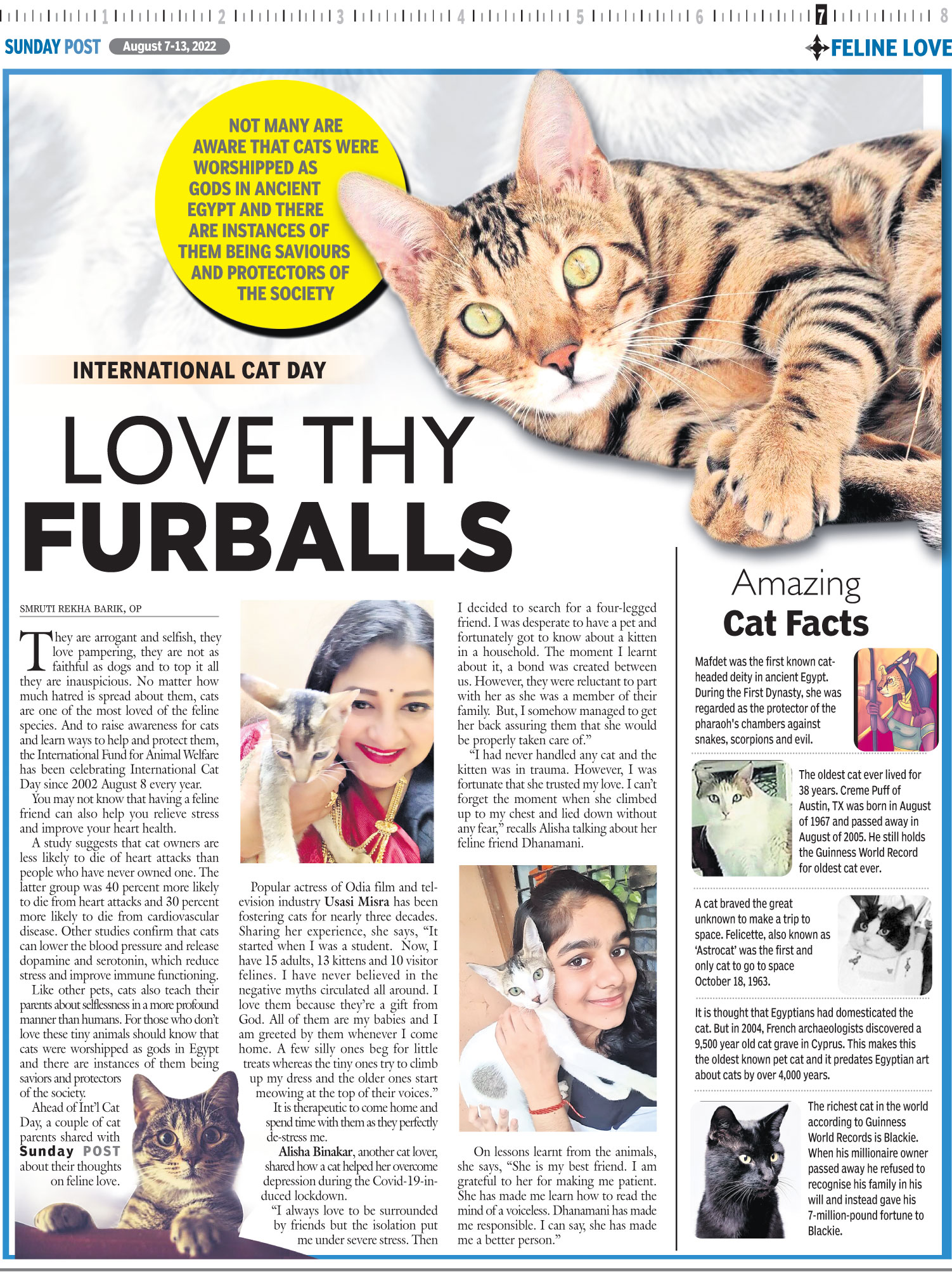 1 2 3 4 5 6 7 8

SUNDAY POST August 7-13, 2022

FELINE LOVE

NOT MANY ARE AWARE THAT CATS WERE WORSHIPPED AS GODS IN ANCIENT EGYPT AND THERE ARE INSTANCES OF THEM BEING SAVIOURS AND PROTECTORS OF THE SOCIETY

INTERNATIONAL CAT DAY

LOVE THY FURBALLS

SMRUTI REKHA BARIK, OP

They are arrogant and selfish, they love pampering, they are not as faithful as dogs and to top it all they are inauspicious. No matter how much hatred is spread about them, cats are one of the most loved of the feline species. And to raise awareness for cats and learn ways to help and protect them, the International Fund for Animal Welfare has been celebrating International Cat Day since 2002 August 8 every year.

You may not know that having a feline friend can also help you relieve stress and improve your heart health.

A study suggests that cat owners are less likely to die of heart attacks than people who have never owned one. The latter group was 40 percent more likely to die from heart attacks and 30 percent more likely to die from cardiovascular disease. Other studies confirm that cats can lower the blood pressure and release dopamine and serotonin, which reduce stress and improve immune functioning.

Like other pets, cats also teach their parents about selflessness in a more profound manner than humans. For those who don't love these tiny animals should know that cats were worshipped as gods in Egypt and there are instances of them being saviors and protectors of the society.

Ahead of Int'l Cat Day, a couple of cat parents shared with Sunday POST about their thoughts on feline love.

Popular actress of Odia film and television industry Usasi Misra has been fostering cats for nearly three decades. Sharing her experience, she says, "It started when I was a student. Now, I have 15 adults, 13 kittens and 10 visitor felines. I have never believed in the negative myths circulated all around. I love them because they're a gift from God. All of them are my babies and I am greeted by them whenever I come home. A few silly ones beg for little treats whereas the tiny ones try to climb up my dress and the older ones start meowing at the top of their voices."

It is therapeutic to come home and spend time with them as they perfectly de-stress me.

Alisha Binakar, another cat lover, shared how a cat helped her overcome depression during the Covid-19-induced lockdown.

"I always love to be surrounded by friends but the isolation put me under severe stress. Then I decided to search for a four-legged friend. I was desperate to have a pet and fortunately got to know about a kitten in a household. The moment I learnt about it, a bond was created between us. However, they were reluctant to part with her as she was a member of their family. But, I somehow managed to get her back assuring them that she would be properly taken care of."

"I had never handled any cat and the kitten was in trauma. However, I was fortunate that she trusted my love. I can't forget the moment when she climbed up to my chest and lied down without any fear," recalls Alisha talking about her feline friend Dhanamani.

On lessons learnt from the animals, she says, "She is my best friend. I am grateful to her for making me patient. She has made me learn how to read the mind of a voiceless. Dhanamani has made me responsible. I can say, she has made me a better person."

Amazing Cat Facts

Mafdet was the first known cat-headed deity in ancient Egypt. During the First Dynasty, she was regarded as the protector of the pharaoh's chambers against snakes, scorpions and evil.

The oldest cat ever lived for 38 years. Creme Puff of Austin, TX was born in August of 1967 and passed away in August of 2005. He still holds the Guinness World Record for oldest cat ever.

A cat braved the great unknown to make a trip to space. Felicette, also known as 'Astrocat' was the first and only cat to go to space October 18, 1963.

It is thought that Egyptians had domesticated the cat. But in 2004, French archaeologists discovered a 9,500 year old cat grave in Cyprus. This makes this the oldest known pet cat and it predates Egyptian art about cats by over 4,000 years.

The richest cat in the world according to Guinness World Records is Blackie. When his millionaire owner passed away he refused to recognise his family in his will and instead gave his 7-million-pound fortune to Blackie.